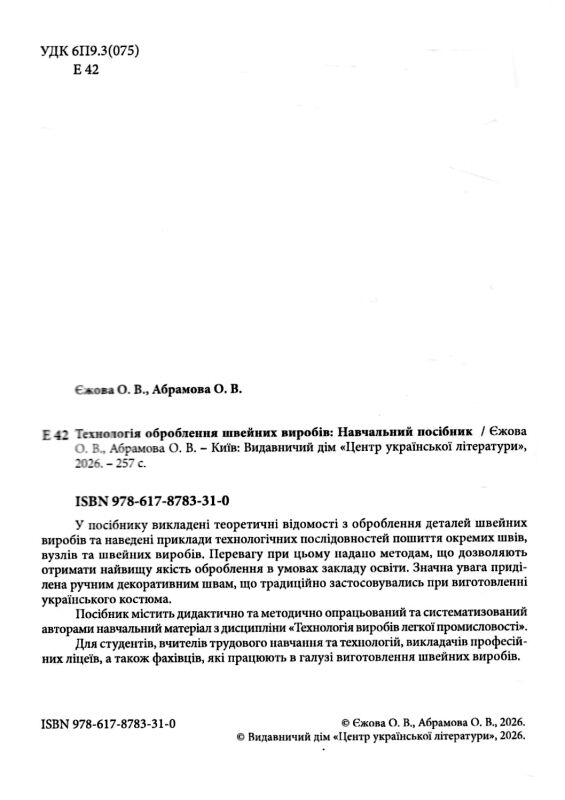 УДК 6П9.3(075)
Е 42

Єжова О. В., Абрамова О. В.

Е 42 Технологія оброблення швейних виробів: Навчальний посібник / Єжова О. В., Абрамова О. В. – Київ: Видавничий дім «Центр української літератури», 2026. – 257 с.

ISBN 978-617-8783-31-0

У посібнику викладені теоретичні відомості з оброблення деталей швейних виробів та наведені приклади технологічних послідовностей пошиття окремих швів, вузлів та швейних виробів. Перевагу при цьому надано методам, що дозволяють отримати найвищу якість оброблення в умовах закладу освіти. Значна увага приділена ручним декоративним швам, що традиційно застосовувались при виготовленні українського костюма.

Посібник містить дидактично та методично опрацьований та систематизований авторами навчальний матеріал з дисципліни «Технологія виробів легкої промисловості».

Для студентів, вчителів трудового навчання та технологій, викладачів професійних ліцеїв, а також фахівців, які працюють в галузі виготовлення швейних виробів.

ISBN 978-617-8783-31-0

© Єжова О. В., Абрамова О. В., 2026.
© Видавничий дім «Центр української літератури», 2026.